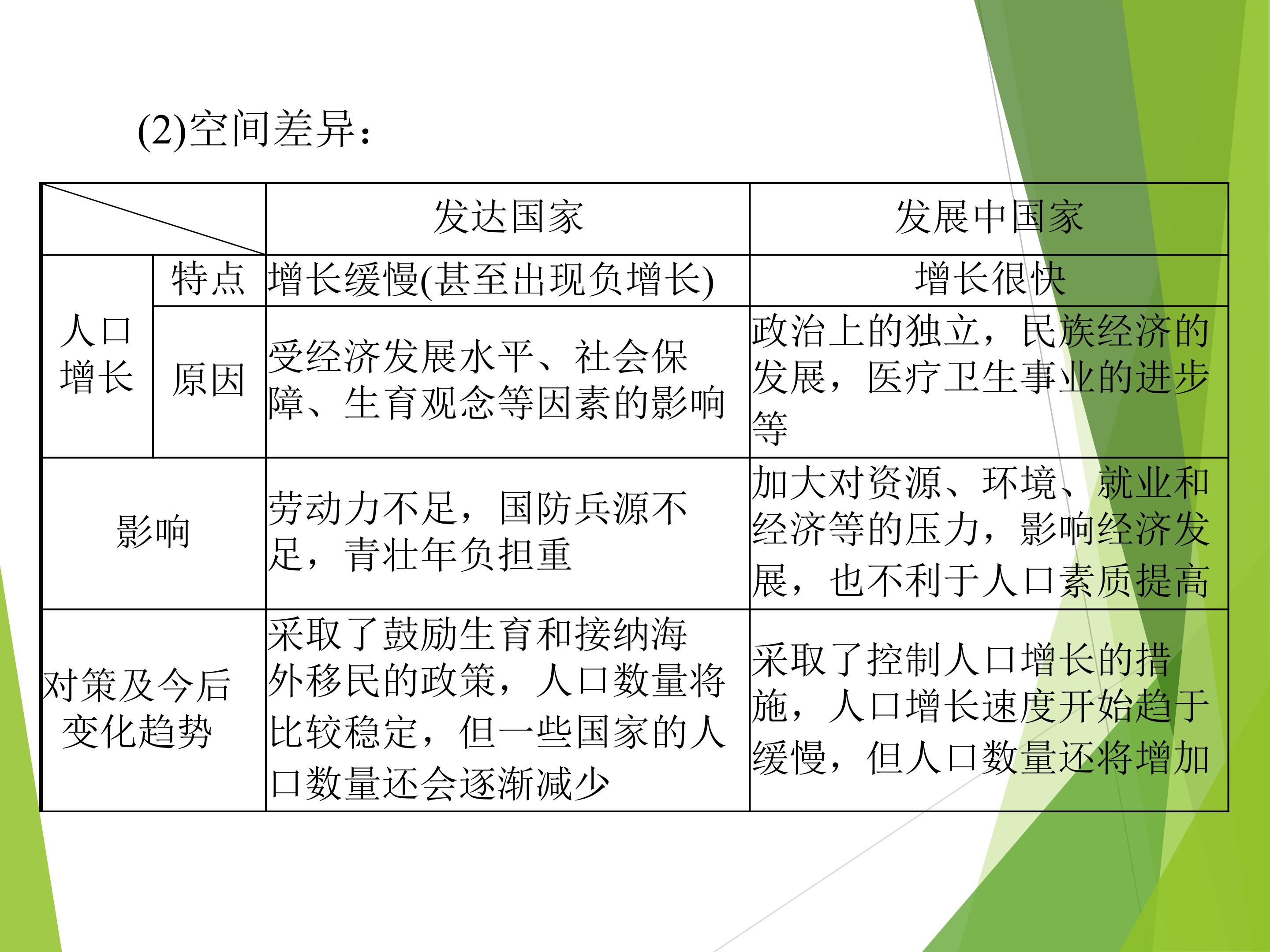 (2)空间差异：

|  |  | 发达国家 | 发展中国家 |
|---|---|---|---|
| 人口增长 | 特点 | 增长缓慢(甚至出现负增长) | 增长很快 |
|  | 原因 | 受经济发展水平、社会保障、生育观念等因素的影响 | 政治上的独立，民族经济的发展，医疗卫生事业的进步等 |
| 影响 |  | 劳动力不足，国防兵源不足，青壮年负担重 | 加大对资源、环境、就业和经济等的压力，影响经济发展，也不利于人口素质提高 |
| 对策及今后变化趋势 |  | 采取了鼓励生育和接纳海外移民的政策，人口数量将比较稳定，但一些国家的人口数量还会逐渐减少 | 采取了控制人口增长的措施，人口增长速度开始趋于缓慢，但人口数量还将增加 |